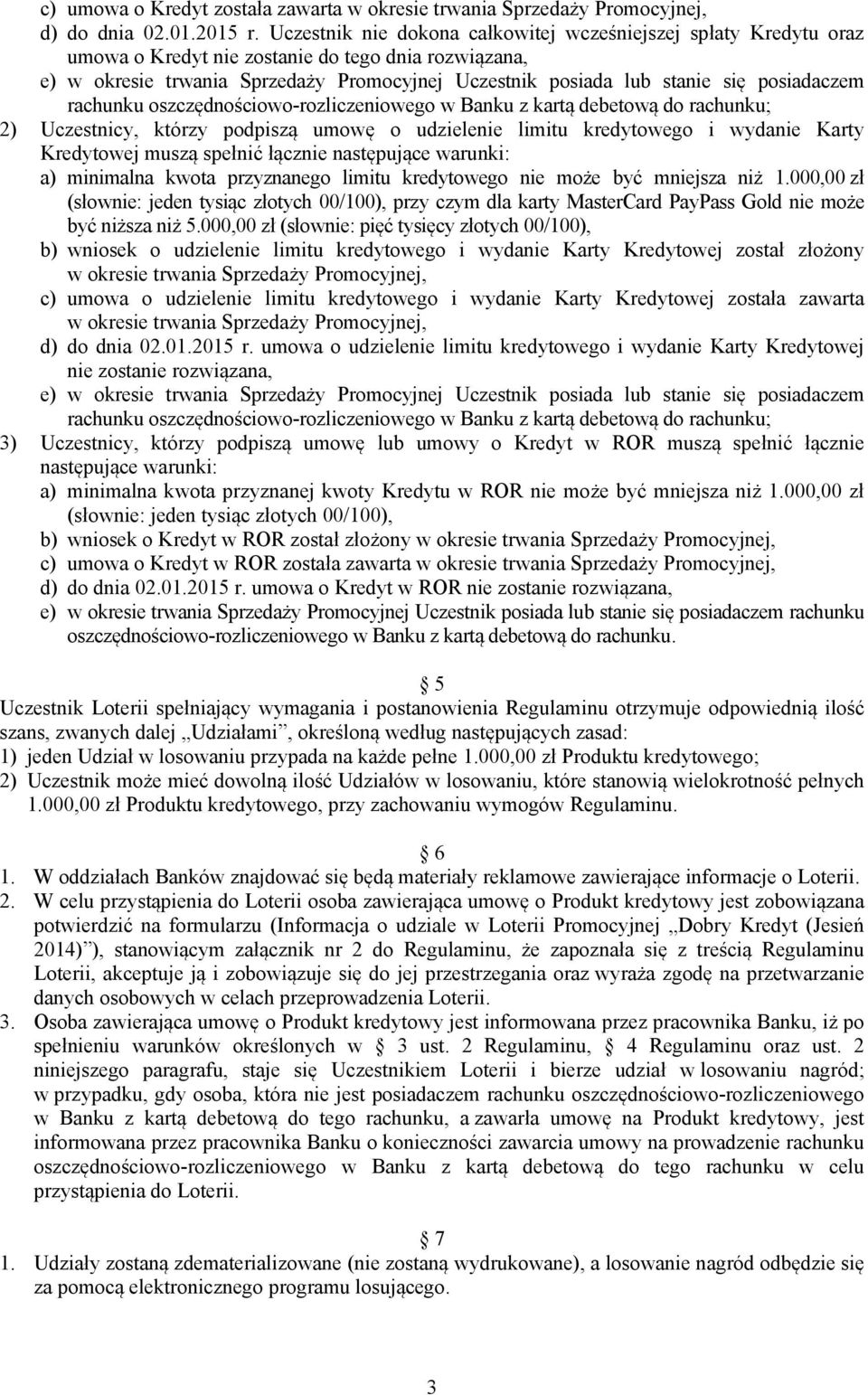 c) umowa o Kredyt została zawarta w okresie trwania Sprzedaży Promocyjnej,
d) do dnia 02.01.2015 r. Uczestnik nie dokona całkowitej wcześniejszej spłaty Kredytu oraz umowa o Kredyt nie zostanie do tego dnia rozwiązana,
e) w okresie trwania Sprzedaży Promocyjnej Uczestnik posiada lub stanie się posiadaczem rachunku oszczędnościowo-rozliczeniowego w Banku z kartą debetową do rachunku;
2) Uczestnicy, którzy podpiszą umowę o udzielenie limitu kredytowego i wydanie Karty Kredytowej muszą spełnić łącznie następujące warunki:
a) minimalna kwota przyznanego limitu kredytowego nie może być mniejsza niż 1.000,00 zł (słownie: jeden tysiąc złotych 00/100), przy czym dla karty MasterCard PayPass Gold nie może być niższa niż 5.000,00 zł (słownie: pięć tysięcy złotych 00/100),
b) wniosek o udzielenie limitu kredytowego i wydanie Karty Kredytowej został złożony w okresie trwania Sprzedaży Promocyjnej,
c) umowa o udzielenie limitu kredytowego i wydanie Karty Kredytowej została zawarta w okresie trwania Sprzedaży Promocyjnej,
d) do dnia 02.01.2015 r. umowa o udzielenie limitu kredytowego i wydanie Karty Kredytowej nie zostanie rozwiązana,
e) w okresie trwania Sprzedaży Promocyjnej Uczestnik posiada lub stanie się posiadaczem rachunku oszczędnościowo-rozliczeniowego w Banku z kartą debetową do rachunku;
3) Uczestnicy, którzy podpiszą umowę lub umowy o Kredyt w ROR muszą spełnić łącznie następujące warunki:
a) minimalna kwota przyznanej kwoty Kredytu w ROR nie może być mniejsza niż 1.000,00 zł (słownie: jeden tysiąc złotych 00/100),
b) wniosek o Kredyt w ROR został złożony w okresie trwania Sprzedaży Promocyjnej,
c) umowa o Kredyt w ROR została zawarta w okresie trwania Sprzedaży Promocyjnej,
d) do dnia 02.01.2015 r. umowa o Kredyt w ROR nie zostanie rozwiązana,
e) w okresie trwania Sprzedaży Promocyjnej Uczestnik posiada lub stanie się posiadaczem rachunku oszczędnościowo-rozliczeniowego w Banku z kartą debetową do rachunku.

§ 5
Uczestnik Loterii spełniający wymagania i postanowienia Regulaminu otrzymuje odpowiednią ilość szans, zwanych dalej „Udziałami”, określoną według następujących zasad:
1) jeden Udział w losowaniu przypada na każde pełne 1.000,00 zł Produktu kredytowego;
2) Uczestnik może mieć dowolną ilość Udziałów w losowaniu, które stanowią wielokrotność pełnych 1.000,00 zł Produktu kredytowego, przy zachowaniu wymogów Regulaminu.

§ 6
1. W oddziałach Banków znajdować się będą materiały reklamowe zawierające informacje o Loterii.
2. W celu przystąpienia do Loterii osoba zawierająca umowę o Produkt kredytowy jest zobowiązana potwierdzić na formularzu (Informacja o udziale w Loterii Promocyjnej „Dobry Kredyt (Jesień 2014)”), stanowiącym załącznik nr 2 do Regulaminu, że zapoznała się z treścią Regulaminu Loterii, akceptuje ją i zobowiązuje się do jej przestrzegania oraz wyraża zgodę na przetwarzanie danych osobowych w celach przeprowadzenia Loterii.
3. Osoba zawierająca umowę o Produkt kredytowy jest informowana przez pracownika Banku, iż po spełnieniu warunków określonych w § 3 ust. 2 Regulaminu, § 4 Regulaminu oraz ust. 2 niniejszego paragrafu, staje się Uczestnikiem Loterii i bierze udział w losowaniu nagród; w przypadku, gdy osoba, która nie jest posiadaczem rachunku oszczędnościowo-rozliczeniowego w Banku z kartą debetową do tego rachunku, a zawarła umowę na Produkt kredytowy, jest informowana przez pracownika Banku o konieczności zawarcia umowy na prowadzenie rachunku oszczędnościowo-rozliczeniowego w Banku z kartą debetową do tego rachunku w celu przystąpienia do Loterii.

§ 7
1. Udziały zostaną zdematerializowane (nie zostaną wydrukowane), a losowanie nagród odbędzie się za pomocą elektronicznego programu losującego.

3